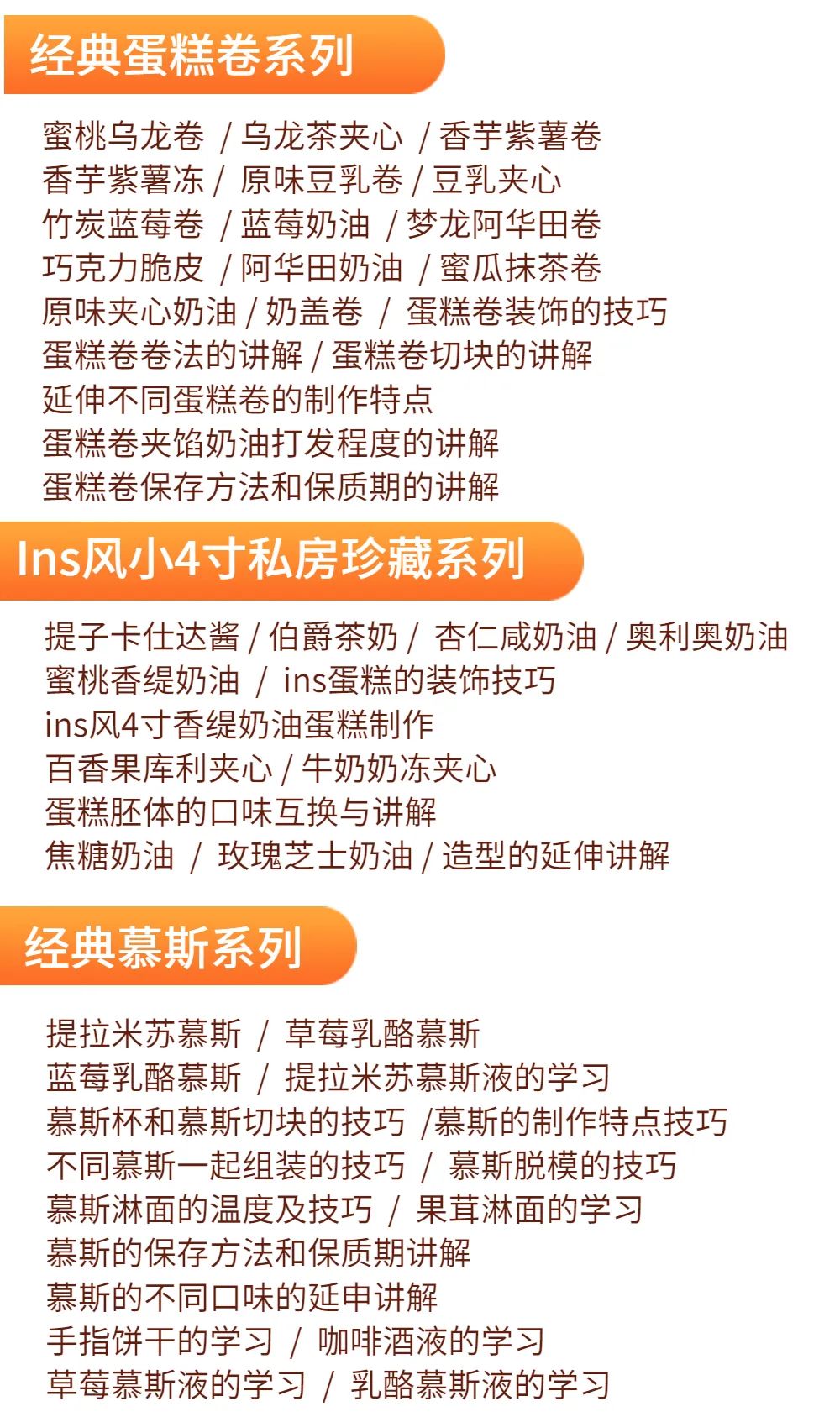 经典蛋糕卷系列

蜜桃乌龙卷 / 乌龙茶夹心 / 香芋紫薯卷
香芋紫薯冻 / 原味豆乳卷 / 豆乳夹心
竹炭蓝莓卷 / 蓝莓奶油 / 梦龙阿华田卷
巧克力脆皮 / 阿华田奶油 / 蜜瓜抹茶卷
原味夹心奶油 / 奶盖卷 / 蛋糕卷装饰的技巧
蛋糕卷卷法的讲解 / 蛋糕卷切块的讲解
延伸不同蛋糕卷的制作特点
蛋糕卷夹馅奶油打发程度的讲解
蛋糕卷保存方法和保质期的讲解

Ins风小4寸私房珍藏系列

提子卡仕达酱 / 伯爵茶奶 / 杏仁咸奶油 / 奥利奥奶油
蜜桃香缇奶油 / ins蛋糕的装饰技巧
ins风4寸香缇奶油蛋糕制作
百香果库利夹心 / 牛奶奶冻夹心
蛋糕胚体的口味互换与讲解
焦糖奶油 / 玫瑰芝士奶油 / 造型的延伸讲解

经典慕斯系列

提拉米苏慕斯 / 草莓乳酪慕斯
蓝莓乳酪慕斯 / 提拉米苏慕斯液的学习
慕斯杯和慕斯切块的技巧 /慕斯的制作特点技巧
不同慕斯一起组装的技巧 / 慕斯脱模的技巧
慕斯淋面的温度及技巧 / 果茸淋面的学习
慕斯的保存方法和保质期讲解
慕斯的不同口味的延申讲解
手指饼干的学习 / 咖啡酒液的学习
草莓慕斯液的学习 / 乳酪慕斯液的学习